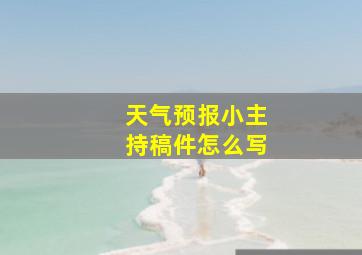 天气预报小主持稿件怎么写